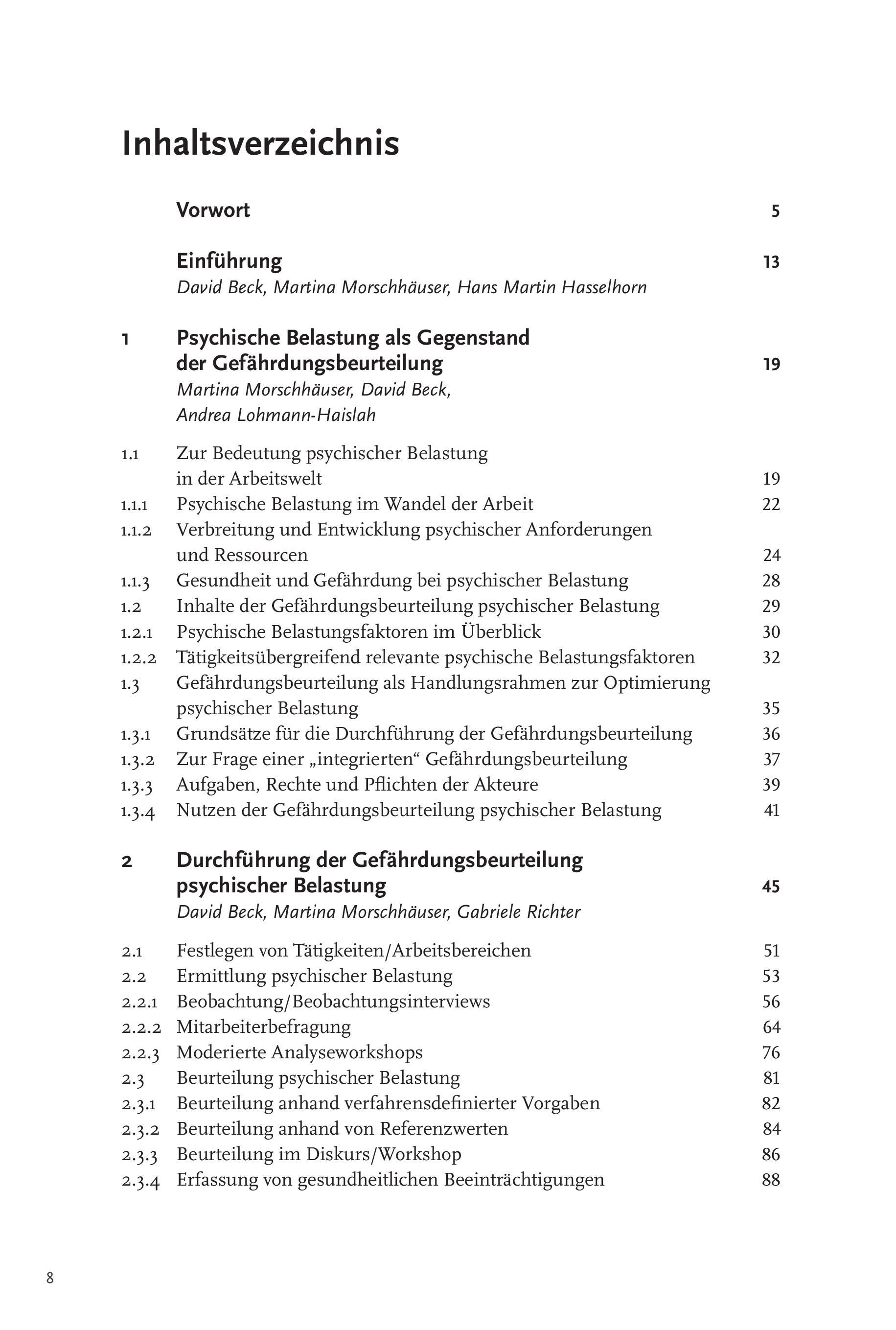 Inhaltsverzeichnis

Vorwort 5

Einführung 13
David Beck, Martina Morschhäuser, Hans Martin Hasselhorn

1 Psychische Belastung als Gegenstand der Gefährdungsbeurteilung 19
Martina Morschhäuser, David Beck, Andrea Lohmann-Haislah

1.1 Zur Bedeutung psychischer Belastung in der Arbeitswelt 19
1.1.1 Psychische Belastung im Wandel der Arbeit 22
1.1.2 Verbreitung und Entwicklung psychischer Anforderungen und Ressourcen 24
1.1.3 Gesundheit und Gefährdung bei psychischer Belastung 28
1.2 Inhalte der Gefährdungsbeurteilung psychischer Belastung 29
1.2.1 Psychische Belastungsfaktoren im Überblick 30
1.2.2 Tätigkeitsübergreifend relevante psychische Belastungsfaktoren 32
1.3 Gefährdungsbeurteilung als Handlungsrahmen zur Optimierung psychischer Belastung 35
1.3.1 Grundsätze für die Durchführung der Gefährdungsbeurteilung 36
1.3.2 Zur Frage einer „integrierten“ Gefährdungsbeurteilung 37
1.3.3 Aufgaben, Rechte und Pflichten der Akteure 39
1.3.4 Nutzen der Gefährdungsbeurteilung psychischer Belastung 41

2 Durchführung der Gefährdungsbeurteilung psychischer Belastung 45
David Beck, Martina Morschhäuser, Gabriele Richter

2.1 Festlegen von Tätigkeiten/Arbeitsbereichen 51
2.2 Ermittlung psychischer Belastung 53
2.2.1 Beobachtung/Beobachtungsinterviews 56
2.2.2 Mitarbeiterbefragung 64
2.2.3 Moderierte Analyseworkshops 76
2.3 Beurteilung psychischer Belastung 81
2.3.1 Beurteilung anhand verfahrensdefinierter Vorgaben 82
2.3.2 Beurteilung anhand von Referenzwerten 84
2.3.3 Beurteilung im Diskurs/Workshop 86
2.3.4 Erfassung von gesundheitlichen Beeinträchtigungen 88

8